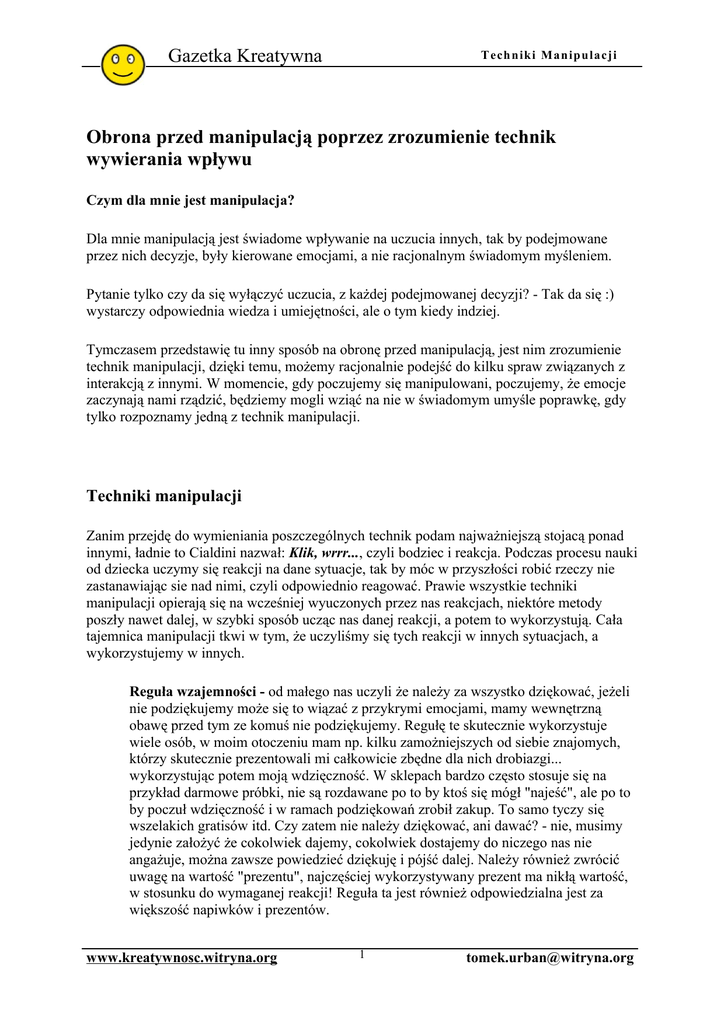 Gazetka Kreatywna

Techniki Manipulacji

Obrona przed manipulacją poprzez zrozumienie technik wywierania wpływu

Czym dla mnie jest manipulacja?

Dla mnie manipulacją jest świadome wpływanie na uczucia innych, tak by podejmowane przez nich decyzje, były kierowane emocjami, a nie racjonalnym świadomym myśleniem.

Pytanie tylko czy da się wyłączyć uczucia, z każdej podejmowanej decyzji? - Tak da się :) wystarczy odpowiednia wiedza i umiejętności, ale o tym kiedy indziej.

Tymczasem przedstawię tu inny sposób na obronę przed manipulacją, jest nim zrozumienie technik manipulacji, dzięki temu, możemy racjonalnie podejść do kilku spraw związanych z interakcją z innymi. W momencie, gdy poczujemy się manipulowani, poczujemy, że emocje zaczynają nami rządzić, będziemy mogli wziąć na nie w świadomym umyśle poprawkę, gdy tylko rozpoznamy jedną z technik manipulacji.

Techniki manipulacji

Zanim przejdę do wymieniania poszczególnych technik podam najważniejszą stojącą ponad innymi, ładnie to Cialdini nazwał: Klik, wrrr..., czyli bodziec i reakcja. Podczas procesu nauki od dziecka uczymy się reakcji na dane sytuacje, tak by móc w przyszłości robić rzeczy nie zastanawiając sie nad nimi, czyli odpowiednio reagować. Prawie wszystkie techniki manipulacji opierają się na wcześniej wyuczonych przez nas reakcjach, niektóre metody poszły nawet dalej, w szybki sposób ucząc nas danej reakcji, a potem to wykorzystują. Cała tajemnica manipulacji tkwi w tym, że uczyliśmy się tych reakcji w innych sytuacjach, a wykorzystujemy w innych.

Reguła wzajemności - od małego nas uczyli że należy za wszystko dziękować, jeżeli nie podziękujemy może się to wiązać z przykrymi emocjami, mamy wewnętrzną obawę przed tym ze komuś nie podziękujemy. Regułę te skutecznie wykorzystuje wiele osób, w moim otoczeniu mam np. kilku zamożniejszych od siebie znajomych, którzy skutecznie prezentowali mi całkowicie zbędne dla nich drobiazgi... wykorzystując potem moją wdzięczność. W sklepach bardzo często stosuje się na przykład darmowe próbki, nie są rozdawane po to by ktoś się mógł "najeść", ale po to by poczuł wdzięczność i w ramach podziękowań zrobił zakup. To samo tyczy się wszelakich gratisów itd. Czy zatem nie należy dziękować, ani dawać? - nie, musimy jedynie założyć że cokolwiek dajemy, cokolwiek dostajemy do niczego nas nie angażuje, można zawsze powiedzieć dziękuję i pójść dalej. Należy również zwrócić uwagę na wartość "prezentu", najczęściej wykorzystywany prezent ma nikłą wartość, w stosunku do wymaganej reakcji! Reguła ta jest również odpowiedzialna jest za większość napiwków i prezentów.

www.kreatywnosc.witryna.org 1 tomek.urban@witryna.org